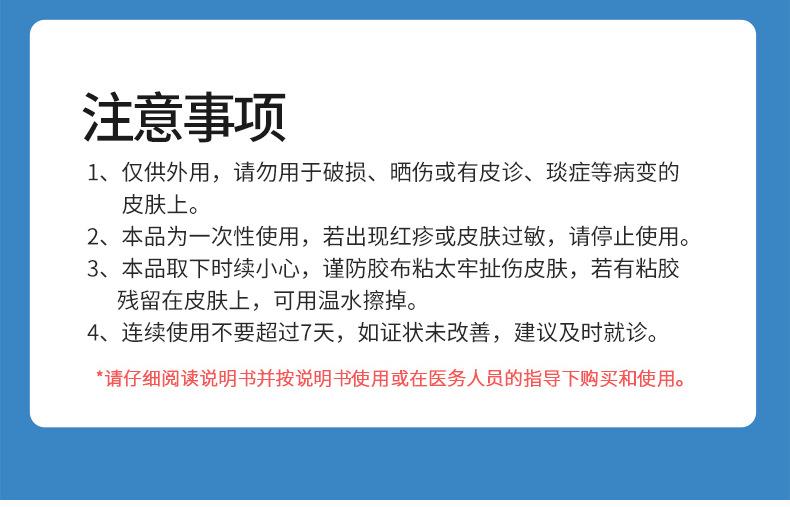 注意事项

1、仅供外用，请勿用于破损、晒伤或有皮诊、琰症等病变的皮肤上。

2、本品为一次性使用，若出现红疹或皮肤过敏，请停止使用。

3、本品取下时续小心，谨防胶布粘太牢扯伤皮肤，若有粘胶残留在皮肤上，可用温水擦掉。

4、连续使用不要超过7天，如证状未改善，建议及时就诊。

*请仔细阅读说明书并按说明书使用或在医务人员的指导下购买和使用。